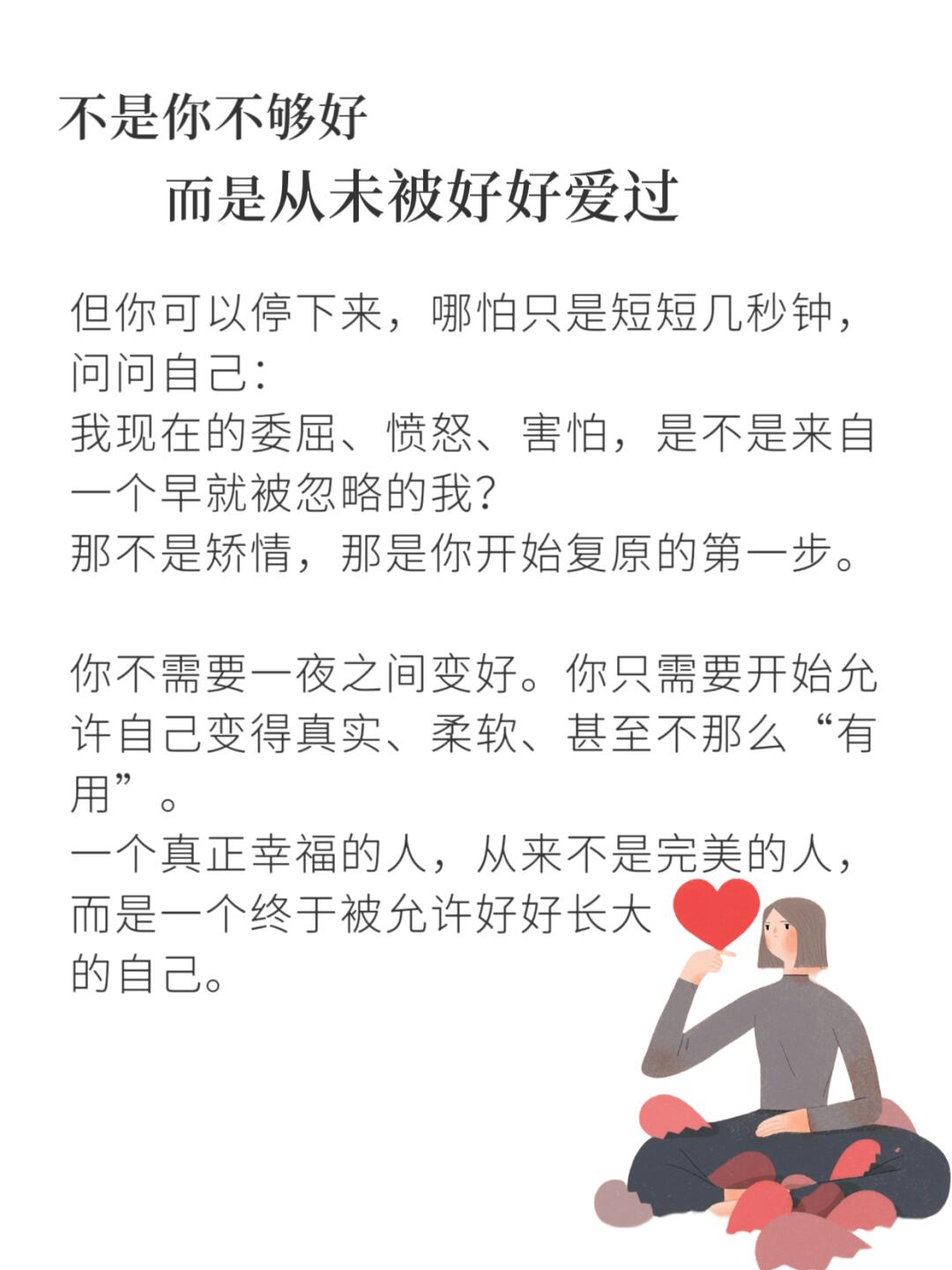 不是你不够好

而是从未被好好爱过

但你可以停下来，哪怕只是短短几秒钟，问问自己：
我现在的委屈、愤怒、害怕，是不是来自一个早就被忽略的我？
那不是矫情，那是你开始复原的第一步。

你不需要一夜之间变好。你只需要开始允许自己变得真实、柔软、甚至不那么“有用”。
一个真正幸福的人，从来不是完美的人，而是一个终于被允许好好长大的自己。